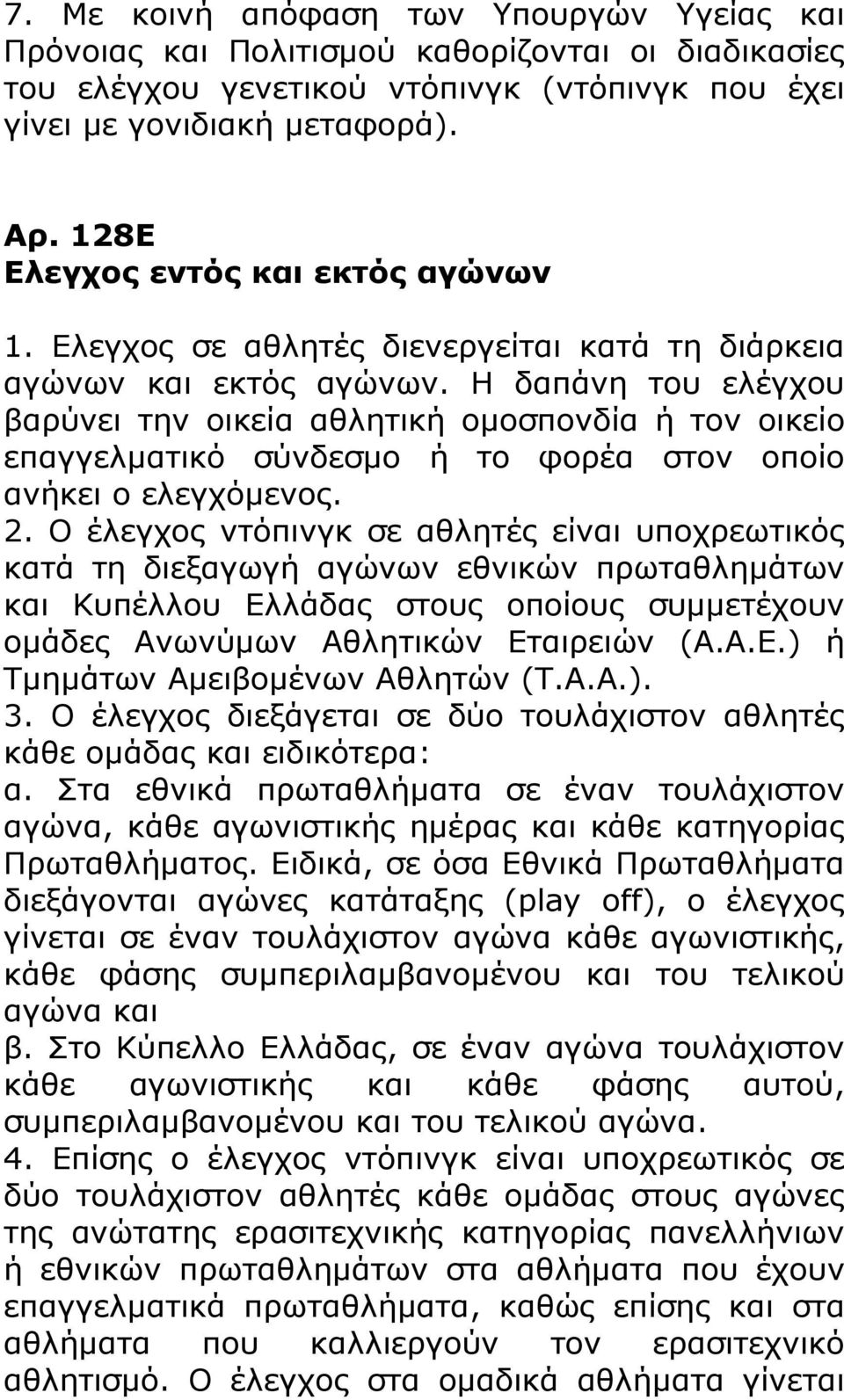 7. Με κοινή απόφαση των Υπουργών Υγείας και Πρόνοιας και Πολιτισμού καθορίζονται οι διαδικασίες του ελέγχου γενετικού ντόπινγκ (ντόπινγκ που έχει γίνει με γονιδιακή μεταφορά).

Αρ. 128Ε
Ελεγχος εντός και εκτός αγώνων

1. Ελεγχος σε αθλητές διενεργείται κατά τη διάρκεια αγώνων και εκτός αγώνων. Η δαπάνη του ελέγχου βαρύνει την οικεία αθλητική ομοσπονδία ή τον οικείο επαγγελματικό σύνδεσμο ή το φορέα στον οποίο ανήκει ο ελεγχόμενος.
2. Ο έλεγχος ντόπινγκ σε αθλητές είναι υποχρεωτικός κατά τη διεξαγωγή αγώνων εθνικών πρωταθλημάτων και Κυπέλλου Ελλάδας στους οποίους συμμετέχουν ομάδες Ανωνύμων Αθλητικών Εταιρειών (Α.Α.Ε.) ή Τμημάτων Αμειβομένων Αθλητών (Τ.Α.Α.).
3. Ο έλεγχος διεξάγεται σε δύο τουλάχιστον αθλητές κάθε ομάδας και ειδικότερα:
α. Στα εθνικά πρωταθλήματα σε έναν τουλάχιστον αγώνα, κάθε αγωνιστικής ημέρας και κάθε κατηγορίας Πρωταθλήματος. Ειδικά, σε όσα Εθνικά Πρωταθλήματα διεξάγονται αγώνες κατάταξης (play off), ο έλεγχος γίνεται σε έναν τουλάχιστον αγώνα κάθε αγωνιστικής, κάθε φάσης συμπεριλαμβανομένου και του τελικού αγώνα και
β. Στο Κύπελλο Ελλάδας, σε έναν αγώνα τουλάχιστον κάθε αγωνιστικής και κάθε φάσης αυτού, συμπεριλαμβανομένου και του τελικού αγώνα.
4. Επίσης ο έλεγχος ντόπινγκ είναι υποχρεωτικός σε δύο τουλάχιστον αθλητές κάθε ομάδας στους αγώνες της ανώτατης ερασιτεχνικής κατηγορίας πανελλήνιων ή εθνικών πρωταθλημάτων στα αθλήματα που έχουν επαγγελματικά πρωταθλήματα, καθώς επίσης και στα αθλήματα που καλλιεργούν τον ερασιτεχνικό αθλητισμό. Ο έλεγχος στα ομαδικά αθλήματα γίνεται